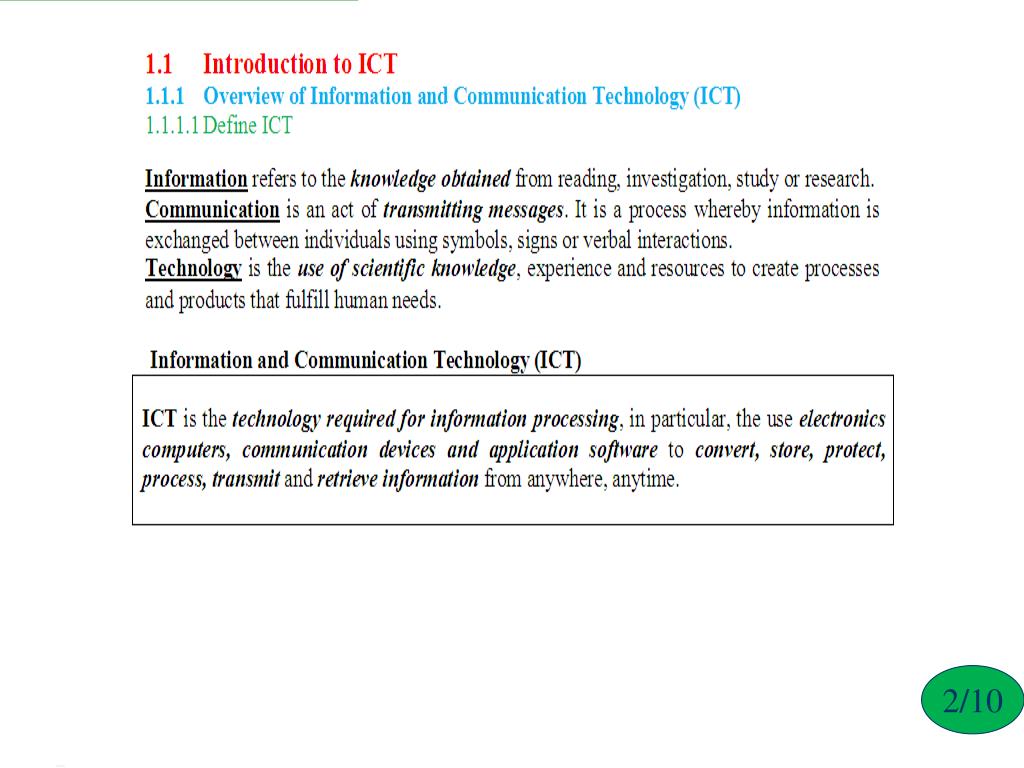 1.1 Introduction to ICT
1.1.1 Overview of Information and Communication Technology (ICT)
1.1.1.1 Define ICT

Information refers to the knowledge obtained from reading, investigation, study or research.
Communication is an act of transmitting messages. It is a process whereby information is exchanged between individuals using symbols, signs or verbal interactions.
Technology is the use of scientific knowledge, experience and resources to create processes and products that fulfill human needs.

Information and Communication Technology (ICT)

ICT is the technology required for information processing, in particular, the use electronics computers, communication devices and application software to convert, store, protect, process, transmit and retrieve information from anywhere, anytime.

2/10